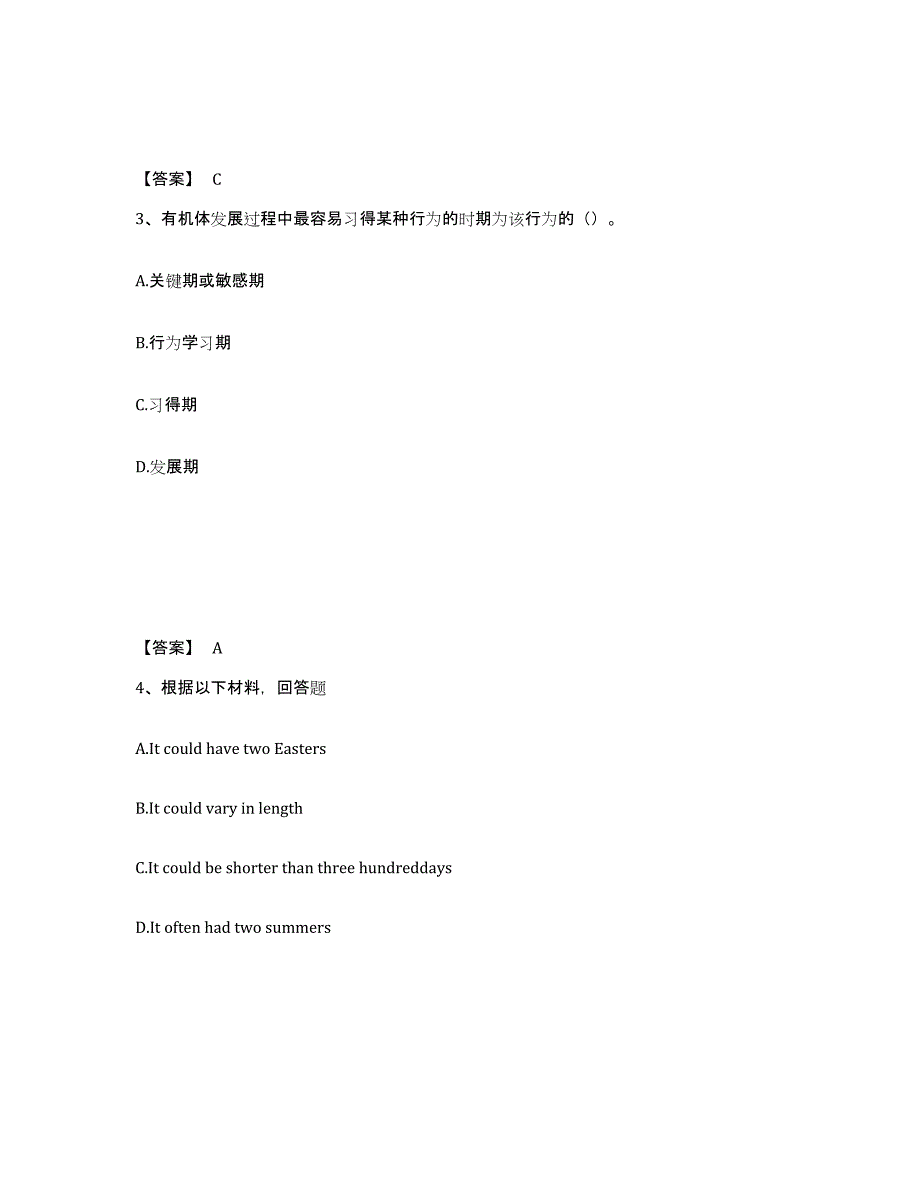 【答案】 C

3、有机体发展过程中最容易习得某种行为的时期为该行为的（）。

A.关键期或敏感期

B.行为学习期

C.习得期

D.发展期

【答案】 A

4、根据以下材料，回答题

A.It could have two Easters

B.It could vary in length

C.It could be shorter than three hundreddays

D.It often had two summers